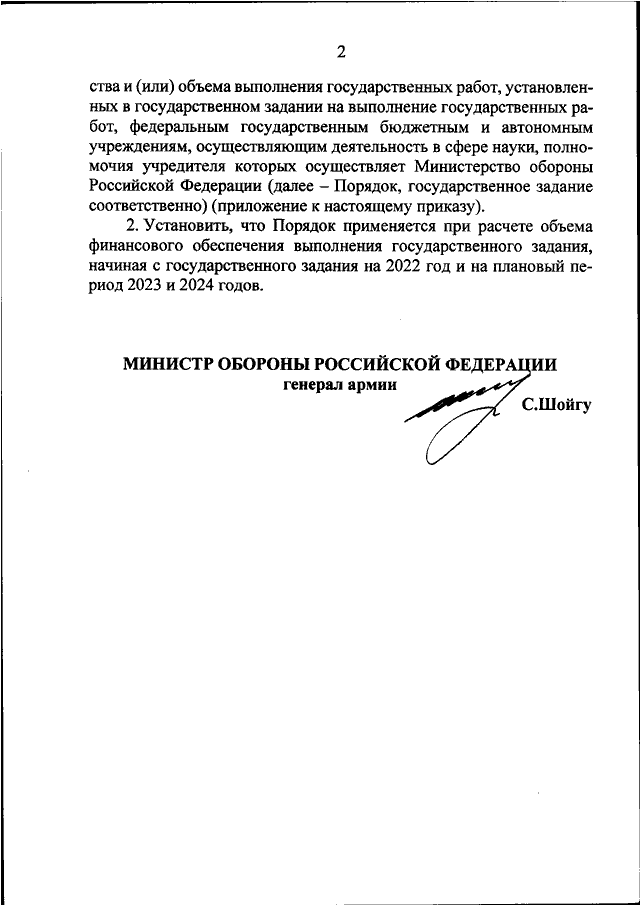 2

ства и (или) объема выполнения государственных работ, установленных в государственном задании на выполнение государственных работ, федеральным государственным бюджетным и автономным учреждениям, осуществляющим деятельность в сфере науки, полномочия учредителя которых осуществляет Министерство обороны Российской Федерации (далее – Порядок, государственное задание соответственно) (приложение к настоящему приказу).

2. Установить, что Порядок применяется при расчете объема финансового обеспечения выполнения государственного задания, начиная с государственного задания на 2022 год и на плановый период 2023 и 2024 годов.

МИНИСТР ОБОРОНЫ РОССИЙСКОЙ ФЕДЕРАЦИИ
генерал армии
С.Шойгу